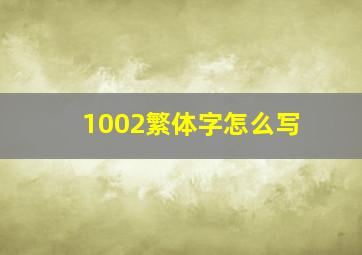 1002繁体字怎么写